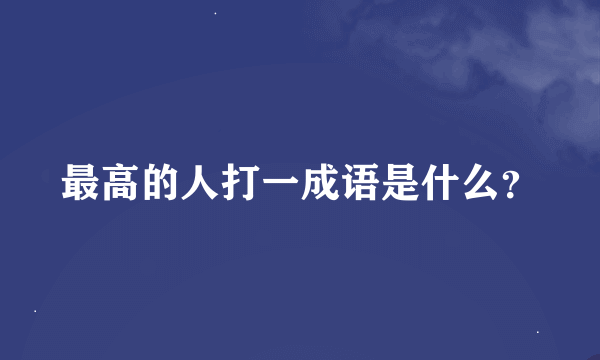 最高的人打一成语是什么?